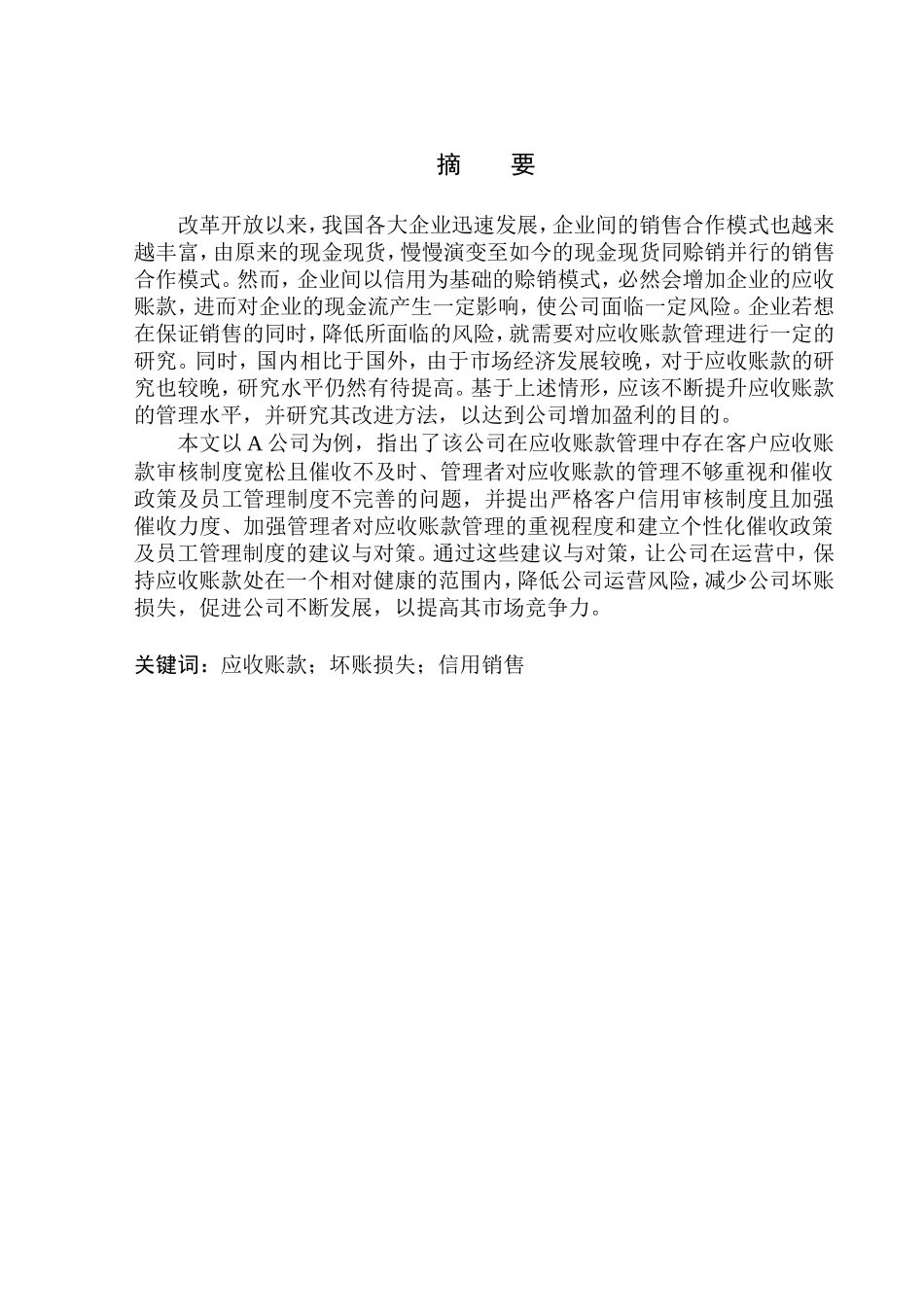 摘　要

改革开放以来，我国各大企业迅速发展，企业间的销售合作模式也越来越丰富，由原来的现金现货，慢慢演变至如今的现金现货同赊销并行的销售合作模式。然而，企业间以信用为基础的赊销模式，必然会增加企业的应收账款，进而对企业的现金流产生一定影响，使公司面临一定风险。企业若想在保证销售的同时，降低所面临的风险，就需要对应收账款管理进行一定的研究。同时，国内相比于国外，由于市场经济发展较晚，对于应收账款的研究也较晚，研究水平仍然有待提高。基于上述情形，应该不断提升应收账款的管理水平，并研究其改进方法，以达到公司增加盈利的目的。

本文以 A 公司为例，指出了该公司在应收账款管理中存在客户应收账款审核制度宽松且催收不及时、管理者对应收账款的管理不够重视和催收政策及员工管理制度不完善的问题，并提出严格客户信用审核制度且加强催收力度、加强管理者对应收账款管理的重视程度和建立个性化催收政策及员工管理制度的建议与对策。通过这些建议与对策，让公司在运营中，保持应收账款处在一个相对健康的范围内，降低公司运营风险，减少公司坏账损失，促进公司不断发展，以提高其市场竞争力。

关键词：应收账款；坏账损失；信用销售